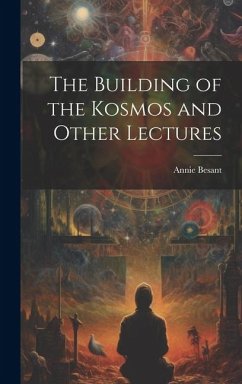 The Building of the Kosmos and Other Lectures

Annie Besant